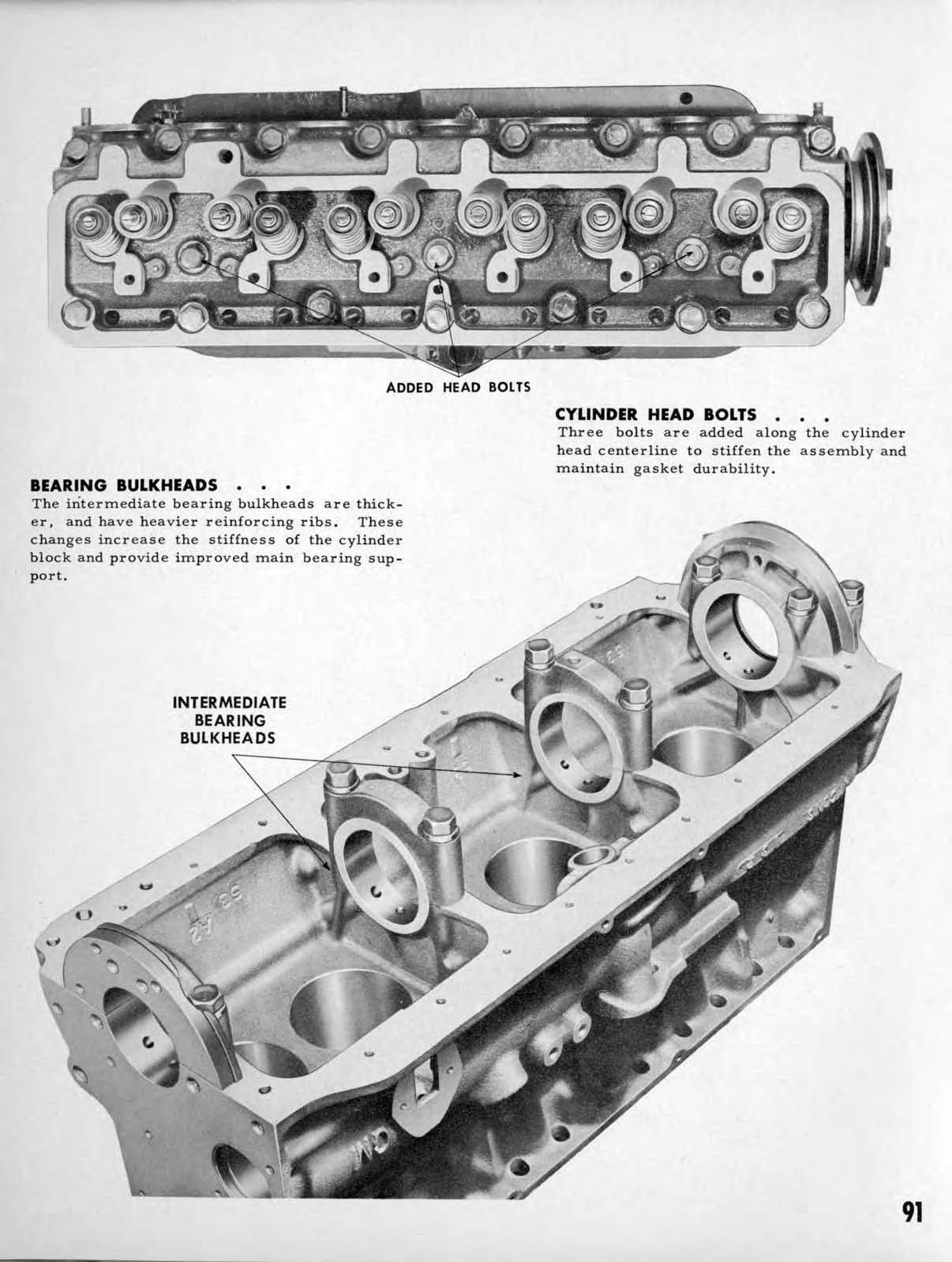 ADDED HEAD BOLTS

CYLINDER HEAD BOLTS . . .
Three bolts are added along the cylinder head centerline to stiffen the assembly and maintain gasket durability.

BEARING BULKHEADS . . .
The intermediate bearing bulkheads are thicker, and have heavier reinforcing ribs. These changes increase the stiffness of the cylinder block and provide improved main bearing support.

INTERMEDIATE BEARING BULKHEADS

91